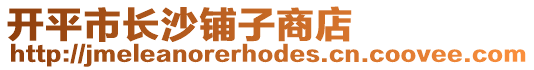 开平市长沙铺子商店
http://jmeleanorerhodes.cn.coovee.com